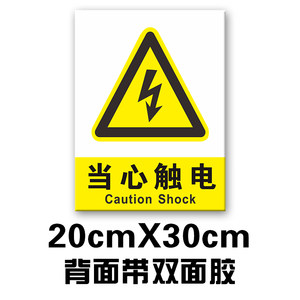 当心触电
Caution Shock

20cmX30cm
背面带双面胶